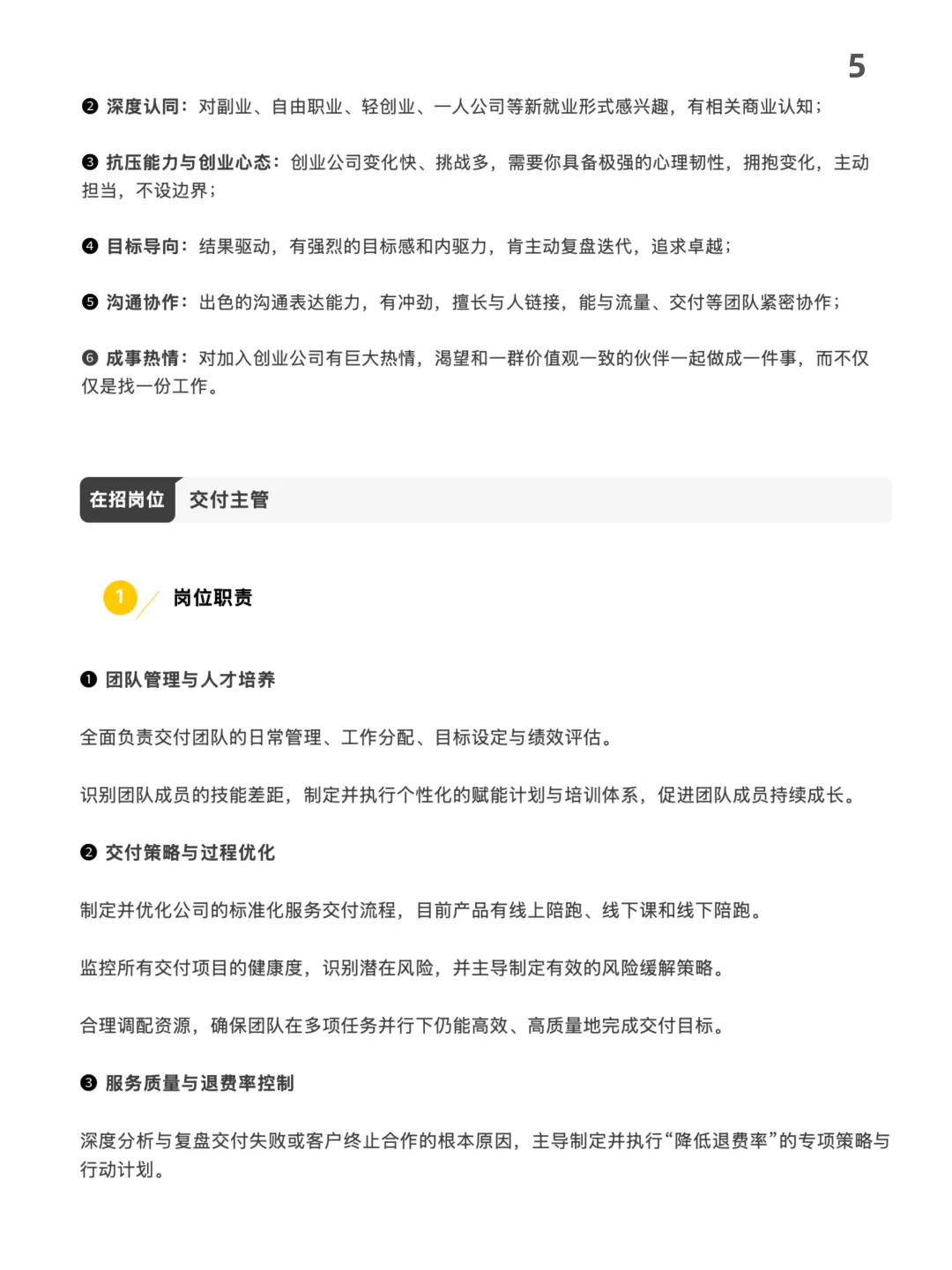 5

❷ 深度认同：对副业、自由职业、轻创业、一人公司等新就业形式感兴趣，有相关商业认知；

❸ 抗压能力与创业心态：创业公司变化快、挑战多，需要你具备极强的心理韧性，拥抱变化，主动担当，不设边界；

❹ 目标导向：结果驱动，有强烈的目标感和内驱力，肯主动复盘迭代，追求卓越；

❺ 沟通协作：出色的沟通表达能力，有冲劲，擅长与人链接，能与流量、交付等团队紧密协作；

❻ 成事热情：对加入创业公司有巨大热情，渴望和一群价值观一致的伙伴一起做成一件事，而不仅仅是找一份工作。

在招岗位 交付主管

1 岗位职责

❶ 团队管理与人才培养

全面负责交付团队的日常管理、工作分配、目标设定与绩效评估。

识别团队成员的技能差距，制定并执行个性化的赋能计划与培训体系，促进团队成员持续成长。

❷ 交付策略与过程优化

制定并优化公司的标准化服务交付流程，目前产品有线上陪跑、线下课和线下陪跑。

监控所有交付项目的健康度，识别潜在风险，并主导制定有效的风险缓解策略。

合理调配资源，确保团队在多项任务并行下仍能高效、高质量地完成交付目标。

❸ 服务质量与退费率控制

深度分析与复盘交付失败或客户终止合作的根本原因，主导制定并执行“降低退费率”的专项策略与行动计划。